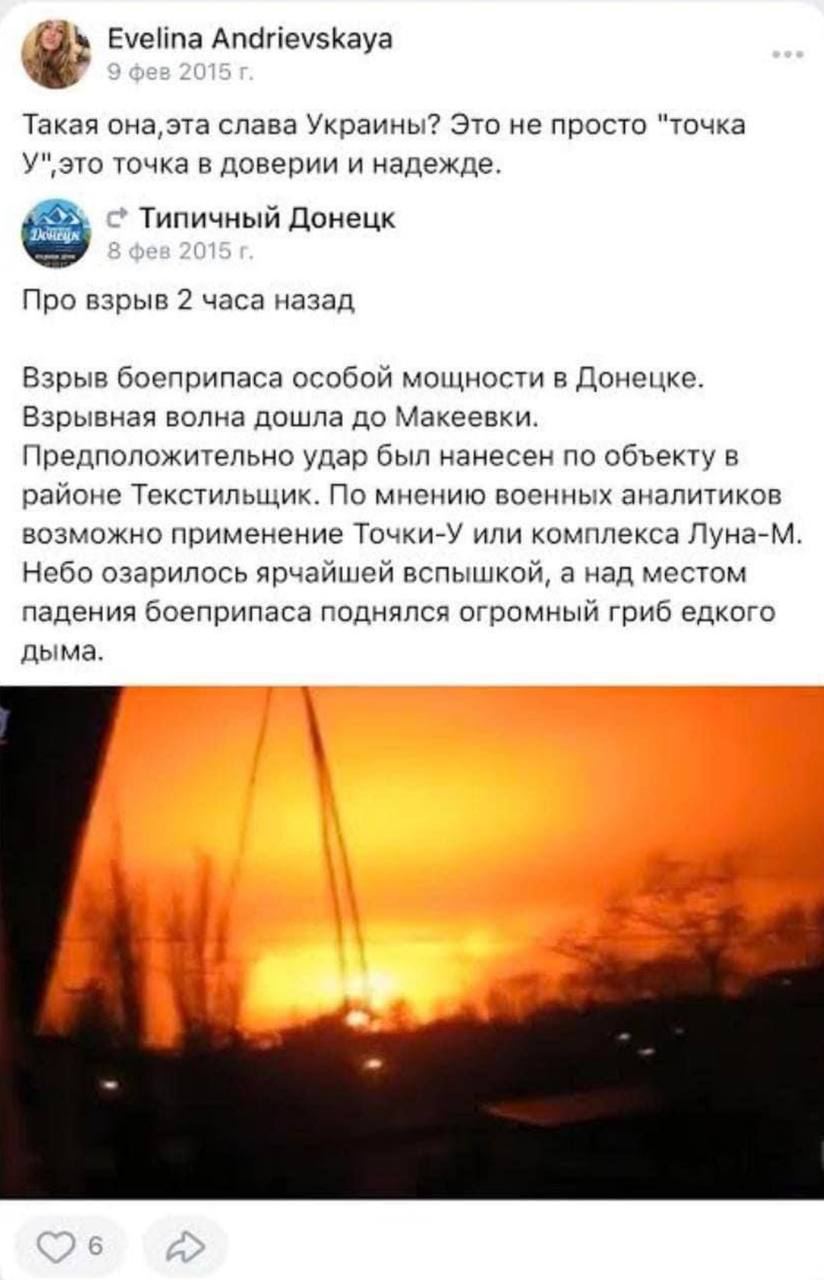 Evelina Andrievskaya
9 фев 2015 г.

Такая она,эта слава Украины? Это не просто "точка У",это точка в доверии и надежде.

Донецк

Типичный Донецк
8 фев 2015 г.

Про взрыв 2 часа назад

Взрыв боеприпаса особой мощности в Донецке. Взрывная волна дошла до Макеевки. Предположительно удар был нанесен по объекту в районе Текстильщик. По мнению военных аналитиков возможно применение Точки-У или комплекса Луна-М. Небо озарилось ярчайшей вспышкой, а над местом падения боеприпаса поднялся огромный гриб едкого дыма.

6